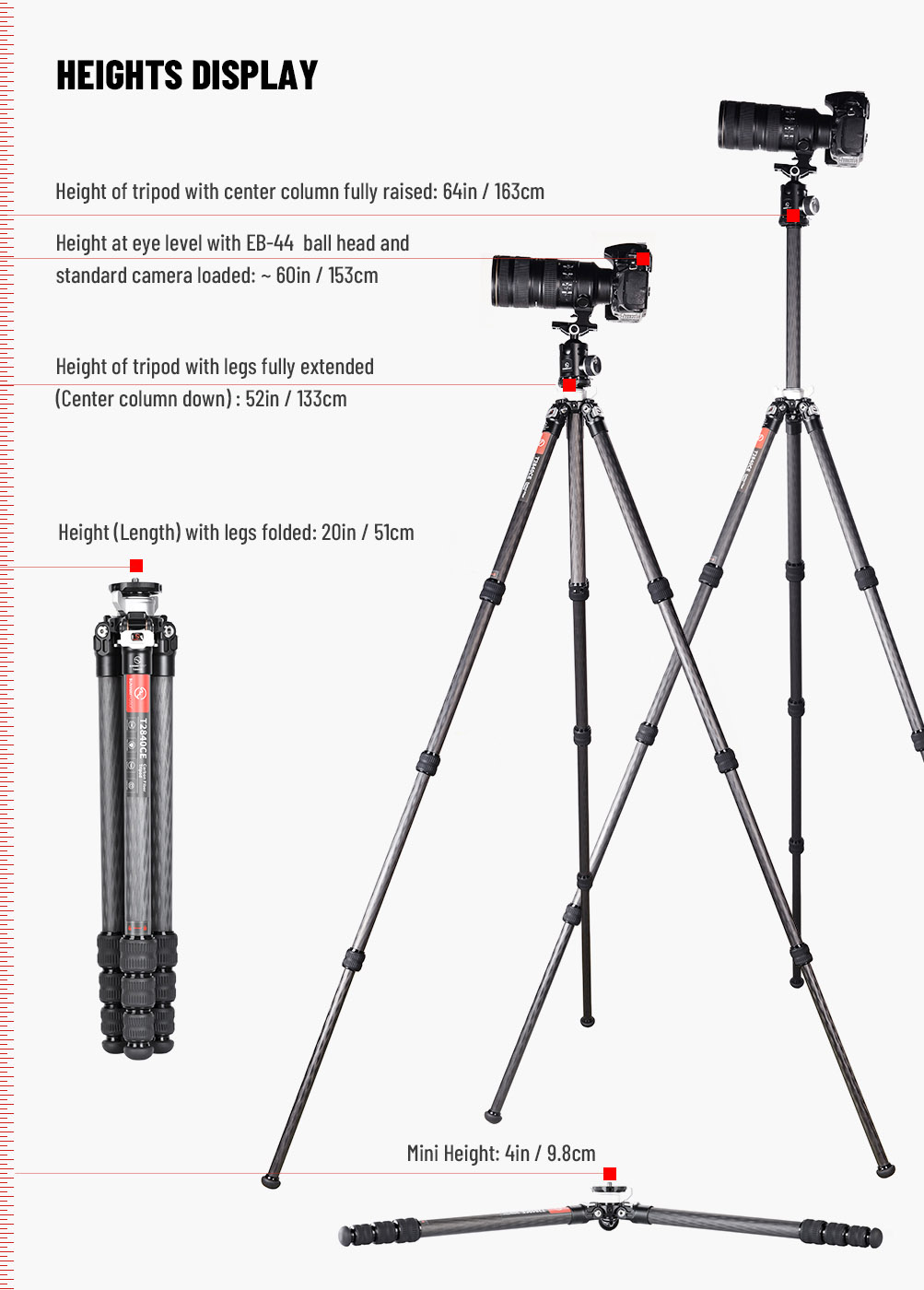 HEIGHTS DISPLAY

Height of tripod with center column fully raised: 64in / 163cm

Height at eye level with EB-44 ball head and standard camera loaded: ~ 60in / 153cm

Height of tripod with legs fully extended (Center column down) : 52in / 133cm

Height (Length) with legs folded: 20in / 51cm

T2840CE

Mini Height: 4in / 9.8cm